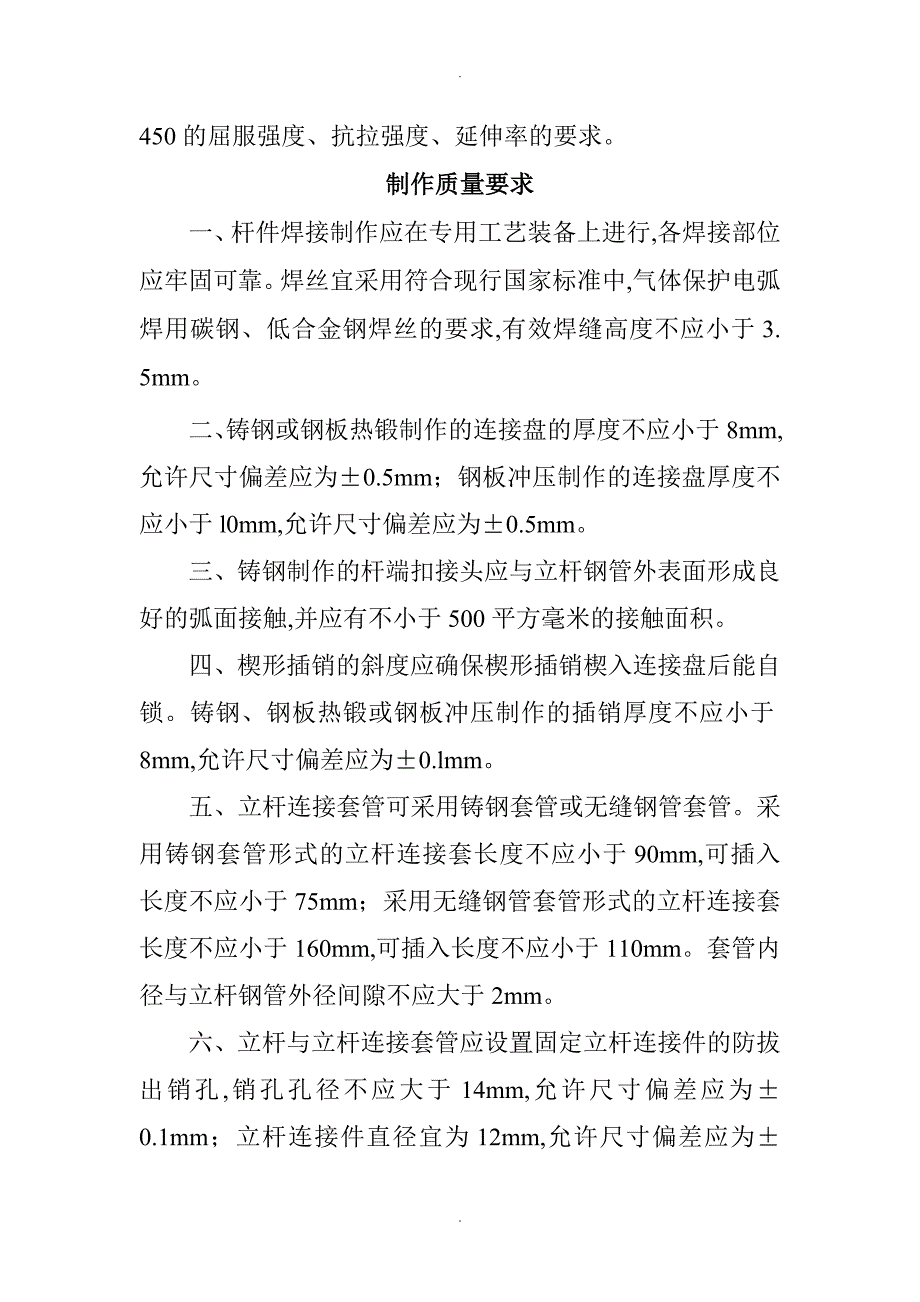 .

450 的屈服强度、抗拉强度、延伸率的要求。

制作质量要求

一、杆件焊接制作应在专用工艺装备上进行,各焊接部位应牢固可靠。焊丝宜采用符合现行国家标准中,气体保护电弧焊用碳钢、低合金钢焊丝的要求,有效焊缝高度不应小于 3.5mm。

二、铸钢或钢板热锻制作的连接盘的厚度不应小于 8mm,允许尺寸偏差应为±0.5mm；钢板冲压制作的连接盘厚度不应小于 l0mm,允许尺寸偏差应为±0.5mm。

三、铸钢制作的杆端扣接头应与立杆钢管外表面形成良好的弧面接触,并应有不小于 500 平方毫米的接触面积。

四、楔形插销的斜度应确保楔形插销楔入连接盘后能自锁。铸钢、钢板热锻或钢板冲压制作的插销厚度不应小于 8mm,允许尺寸偏差应为±0.lmm。

五、立杆连接套管可采用铸钢套管或无缝钢管套管。采用铸钢套管形式的立杆连接套长度不应小于 90mm,可插入长度不应小于 75mm；采用无缝钢管套管形式的立杆连接套长度不应小于 160mm,可插入长度不应小于 110mm。套管内径与立杆钢管外径间隙不应大于 2mm。

六、立杆与立杆连接套管应设置固定立杆连接件的防拔出销孔,销孔孔径不应大于 14mm,允许尺寸偏差应为±0.1mm；立杆连接件直径宜为 12mm,允许尺寸偏差应为±

.